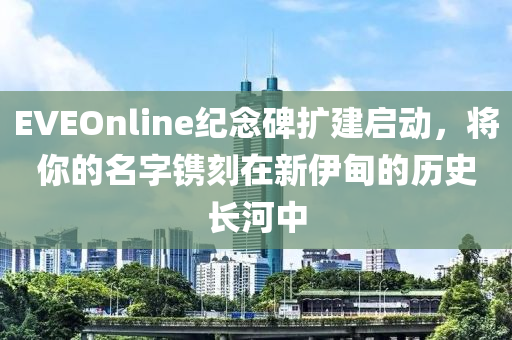 EVEOnline纪念碑扩建启动，将你的名字镌刻在新伊甸的历史长河中